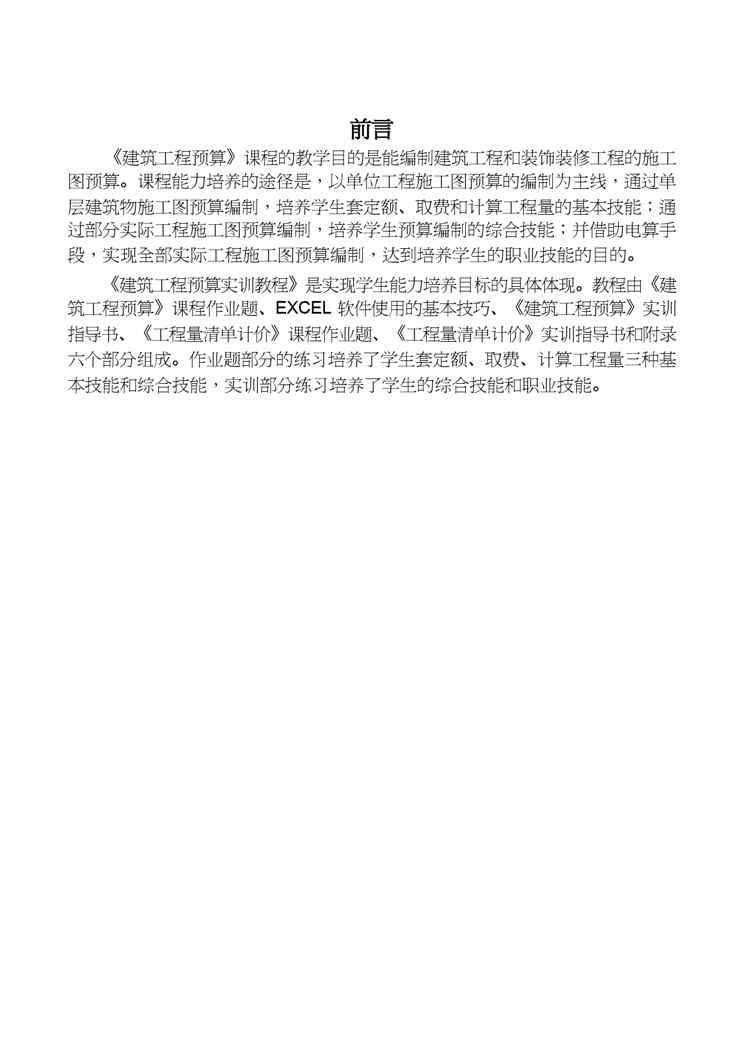 前言

《建筑工程预算》课程的教学目的是能编制建筑工程和装饰装修工程的施工图预算。课程能力培养的途径是，以单位工程施工图预算的编制为主线，通过单层建筑物施工图预算编制，培养学生套定额、取费和计算工程量的基本技能；通过部分实际工程施工图预算编制，培养学生预算编制的综合技能；并借助电算手段，实现全部实际工程施工图预算编制，达到培养学生的职业技能的目的。

《建筑工程预算实训教程》是实现学生能力培养目标的具体体现。教程由《建筑工程预算》课程作业题、EXCEL 软件使用的基本技巧、《建筑工程预算》实训指导书、《工程量清单计价》课程作业题、《工程量清单计价》实训指导书和附录六个部分组成。作业题部分的练习培养了学生套定额、取费、计算工程量三种基本技能和综合技能，实训部分练习培养了学生的综合技能和职业技能。